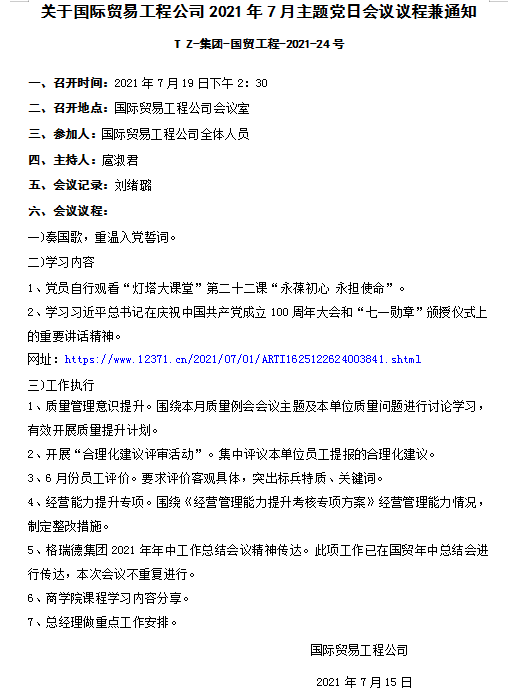 关于国际贸易工程公司 2021 年 7 月主题党日会议议程兼通知

T Z-集团-国贸工程-2021-24 号

一、召开时间：2021 年 7 月 19 日下午 2：30

二、召开地点：国际贸易工程公司会议室

三、参加人：国际贸易工程公司全体人员

四、主持人：扈淑君

五、会议记录：刘绪璐

六、会议议程：

一)奏国歌，重温入党誓词。

二)学习内容

1、党员自行观看“灯塔大课堂”第二十二课“永葆初心 永担使命”。

2、学习习近平总书记在庆祝中国共产党成立 100 周年大会和“七一勋章”颁授仪式上的重要讲话精神。

网址：https://www.12371.cn/2021/07/01/ARTI1625122624003841.shtml

三)工作执行

1、质量管理意识提升。围绕本月质量例会会议主题及本单位质量问题进行讨论学习，有效开展质量提升计划。

2、开展“合理化建议评审活动”。集中评议本单位员工提报的合理化建议。

3、6 月份员工评价。要求评价客观具体，突出标兵特质、关键词。

4、经营能力提升专项。围绕《经营管理能力提升考核专项方案》经营管理能力情况，制定整改措施。

5、格瑞德集团 2021 年年中工作总结会议精神传达。此项工作已在国贸年中总结会进行传达，本次会议不重复进行。

6、商学院课程学习内容分享。

7、总经理做重点工作安排。

国际贸易工程公司

2021 年 7 月 15 日